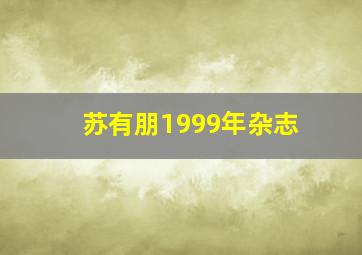 苏有朋1999年杂志